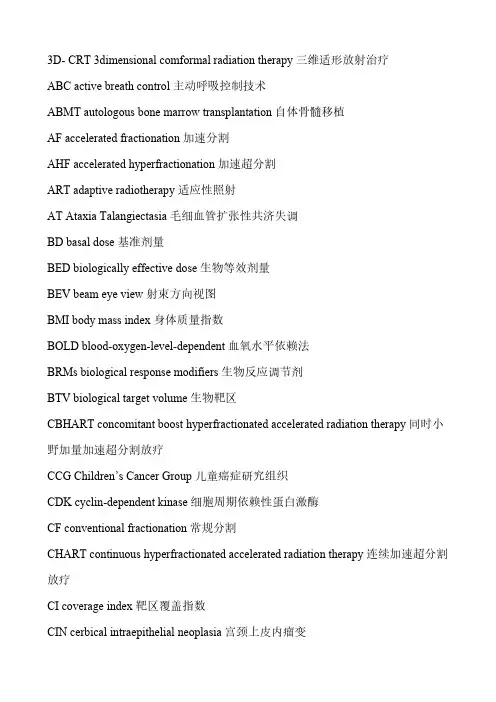 3D- CRT 3dimensional comformal radiation therapy 三维适形放射治疗

ABC active breath control 主动呼吸控制技术

ABMT autologous bone marrow transplantation 自体骨髓移植

AF accelerated fractionation 加速分割

AHF accelerated hyperfractionation 加速超分割

ART adaptive radiotherapy 适应性照射

AT Ataxia Talangiectasia 毛细血管扩张性共济失调

BD basal dose 基准剂量

BED biologically effective dose 生物等效剂量

BEV beam eye view 射束方向视图

BMI body mass index 身体质量指数

BOLD blood-oxygen-level-dependent 血氧水平依赖法

BRMs biological response modifiers 生物反应调节剂

BTV biological target volume 生物靶区

CBHART concomitant boost hyperfractionated accelerated radiation therapy 同时小野加量加速超分割放疗

CCG Children's Cancer Group 儿童癌症研究组织

CDK cyclin-dependent kinase 细胞周期依赖性蛋白激酶

CF conventional fractionation 常规分割

CHART continuous hyperfractionated accelerated radiation therapy 连续加速超分割放疗

CI coverage index 靶区覆盖指数

CIN cerbical intraepithelial neoplasia 宫颈上皮内瘤变